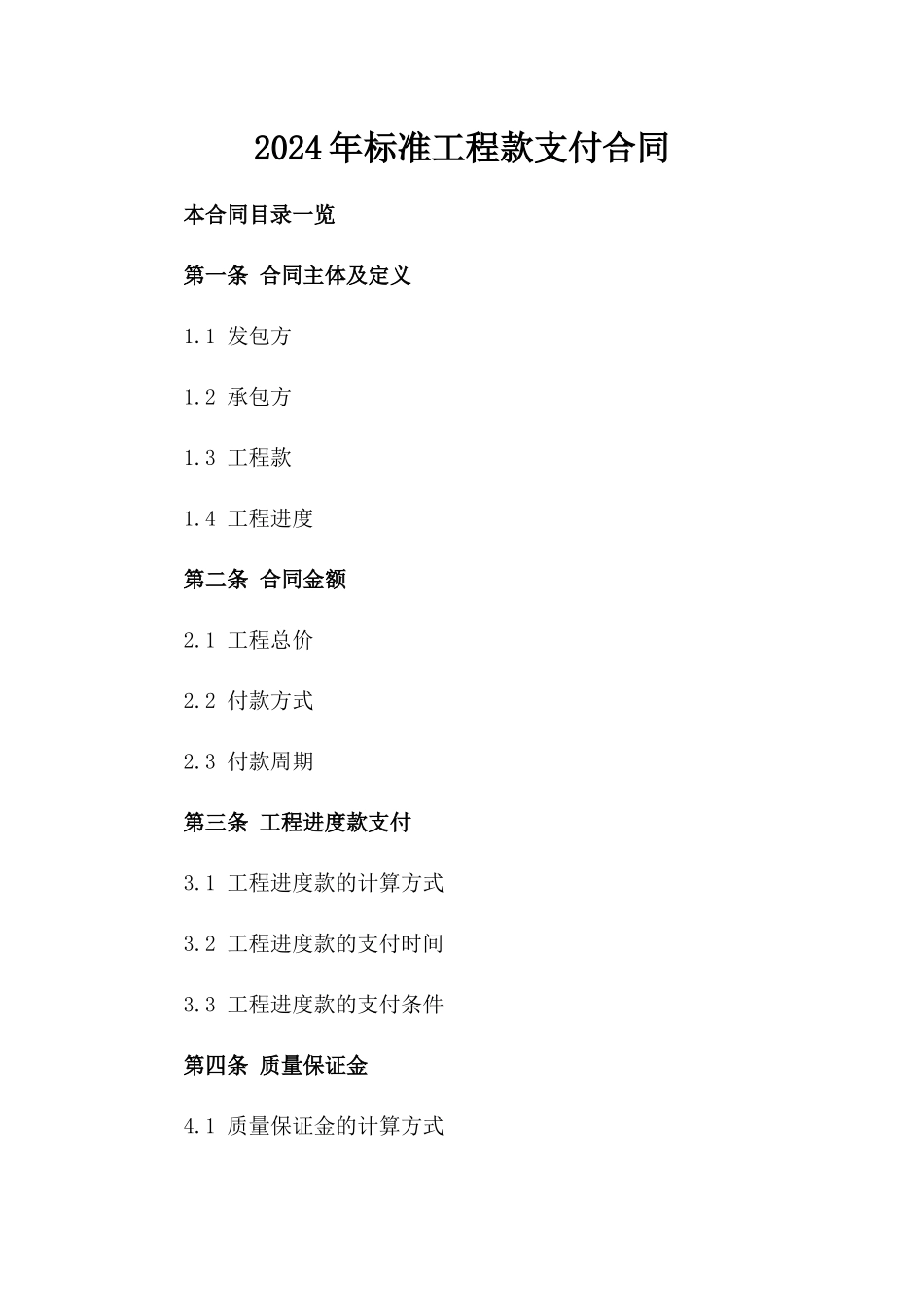 2024年标准工程款支付合同

本合同目录一览

第一条 合同主体及定义

1.1 发包方

1.2 承包方

1.3 工程款

1.4 工程进度

第二条 合同金额

2.1 工程总价

2.2 付款方式

2.3 付款周期

第三条 工程进度款支付

3.1 工程进度款的计算方式

3.2 工程进度款的支付时间

3.3 工程进度款的支付条件

第四条 质量保证金

4.1 质量保证金的计算方式